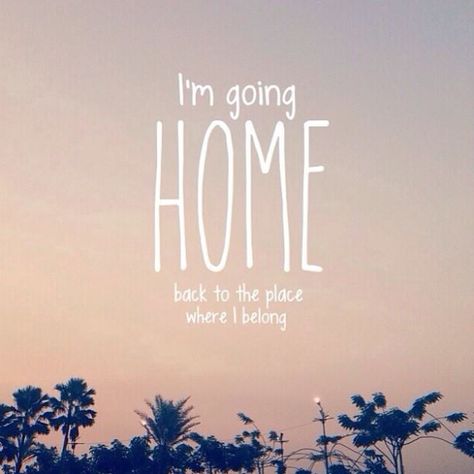 I'm going
HOME
back to the place
where I belong